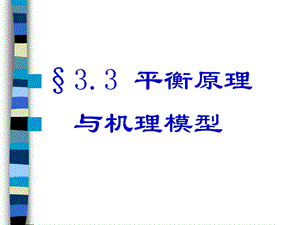 §3.3 平衡原理

与机理模型